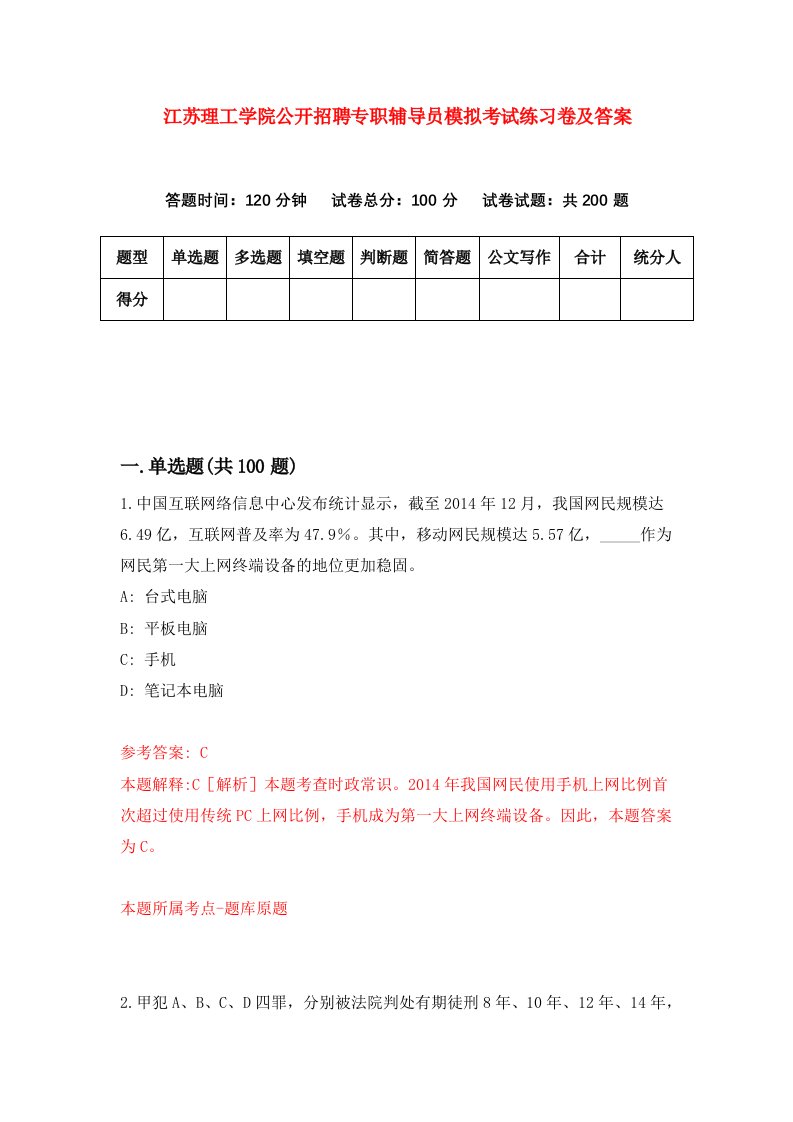 江苏理工学院公开招聘专职辅导员模拟考试练习卷及答案

答题时间：120 分钟　试卷总分：100 分　试卷试题：共 200 题

| 题型 | 单选题 | 多选题 | 填空题 | 判断题 | 简答题 | 公文写作 | 合计 | 统分人 |
|---|---|---|---|---|---|---|---|---|
| 得分 | | | | | | | | |

一.单选题(共 100 题)

1.中国互联网络信息中心发布统计显示，截至 2014 年 12 月，我国网民规模达 6.49 亿，互联网普及率为 47.9%。其中，移动网民规模达 5.57 亿，_____作为网民第一大上网终端设备的地位更加稳固。

A: 台式电脑

B: 平板电脑

C: 手机

D: 笔记本电脑

参考答案: C

本题解释:C［解析］本题考查时政常识。2014 年我国网民使用手机上网比例首次超过使用传统 PC 上网比例，手机成为第一大上网终端设备。因此，本题答案为 C。

本题所属考点-题库原题

2.甲犯 A、B、C、D 四罪，分别被法院判处有期徒刑 8 年、10 年、12 年、14 年，